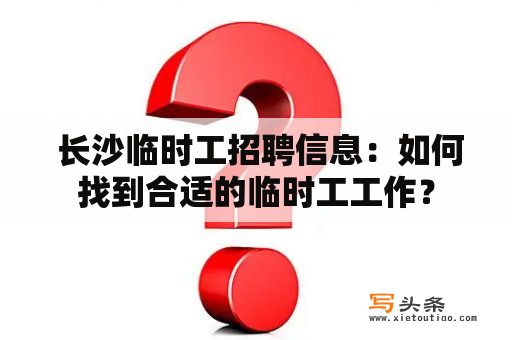 长沙临时工招聘信息：如何找到合适的临时工工作？

写头条
www.xietoutiao.com